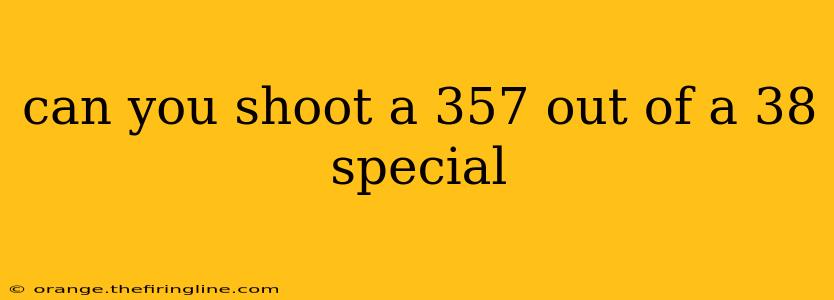 can you shoot a 357 out of a 38 special

© orange.thefiringline.com